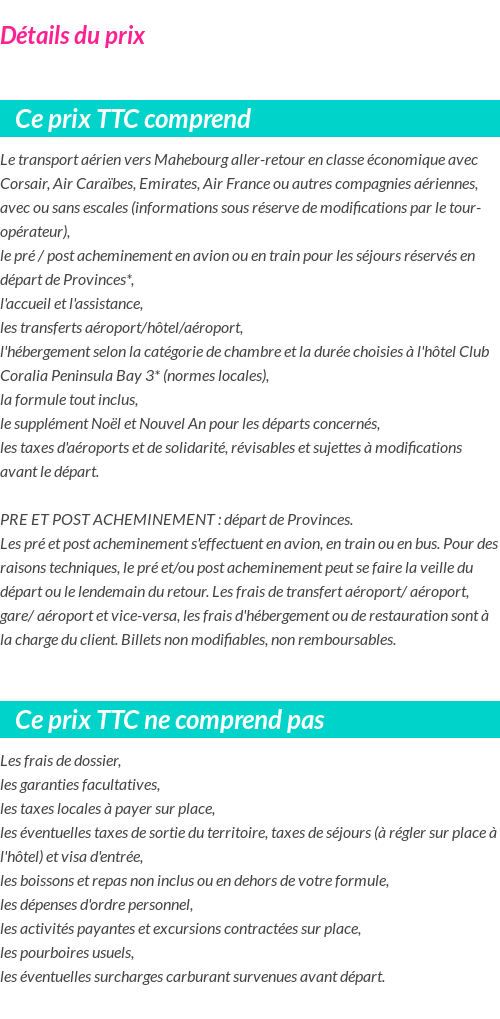 Détails du prix

Ce prix TTC comprend

Le transport aérien vers Mahebourg aller-retour en classe économique avec Corsair, Air Caraïbes, Emirates, Air France ou autres compagnies aériennes, avec ou sans escales (informations sous réserve de modifications par le tour-opérateur),
le pré / post acheminement en avion ou en train pour les séjours réservés en départ de Provinces*,
l'accueil et l'assistance,
les transferts aéroport/hôtel/aéroport,
l'hébergement selon la catégorie de chambre et la durée choisies à l'hôtel Club Coralia Peninsula Bay 3* (normes locales),
la formule tout inclus,
le supplément Noël et Nouvel An pour les départs concernés,
les taxes d'aéroports et de solidarité, révisables et sujettes à modifications avant le départ.

PRE ET POST ACHEMINEMENT : départ de Provinces.
Les pré et post acheminement s'effectuent en avion, en train ou en bus. Pour des raisons techniques, le pré et/ou post acheminement peut se faire la veille du départ ou le lendemain du retour. Les frais de transfert aéroport/ aéroport, gare/ aéroport et vice-versa, les frais d'hébergement ou de restauration sont à la charge du client. Billets non modifiables, non remboursables.

Ce prix TTC ne comprend pas

Les frais de dossier,
les garanties facultatives,
les taxes locales à payer sur place,
les éventuelles taxes de sortie du territoire, taxes de séjours (à régler sur place à l'hôtel) et visa d'entrée,
les boissons et repas non inclus ou en dehors de votre formule,
les dépenses d'ordre personnel,
les activités payantes et excursions contractées sur place,
les pourboires usuels,
les éventuelles surcharges carburant survenues avant départ.